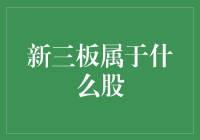 新三板属于什么股